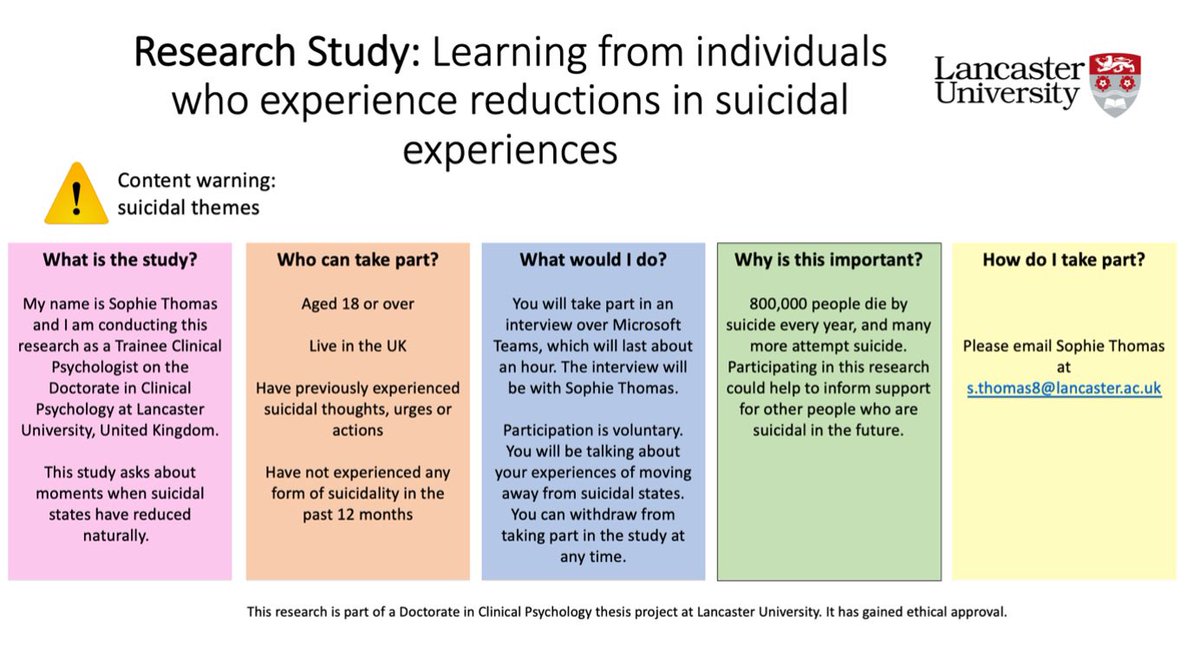 Research Study: Learning from individuals who experience reductions in suicidal experiences

Lancaster University

Content warning: suicidal themes

What is the study?

My name is Sophie Thomas and I am conducting this research as a Trainee Clinical Psychologist on the Doctorate in Clinical Psychology at Lancaster University, United Kingdom.

This study asks about moments when suicidal states have reduced naturally.

Who can take part?

Aged 18 or over

Live in the UK

Have previously experienced suicidal thoughts, urges or actions

Have not experienced any form of suicidality in the past 12 months

What would I do?

You will take part in an interview over Microsoft Teams, which will last about an hour. The interview will be with Sophie Thomas.

Participation is voluntary. You will be talking about your experiences of moving away from suicidal states. You can withdraw from taking part in the study at any time.

Why is this important?

800,000 people die by suicide every year, and many more attempt suicide. Participating in this research could help to inform support for other people who are suicidal in the future.

How do I take part?

Please email Sophie Thomas at s.thomas8@lancaster.ac.uk

This research is part of a Doctorate in Clinical Psychology thesis project at Lancaster University. It has gained ethical approval.